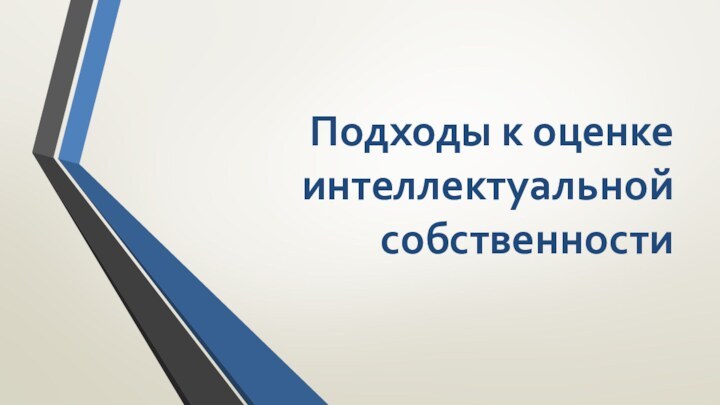 Подходы к оценке интеллектуальной собственности